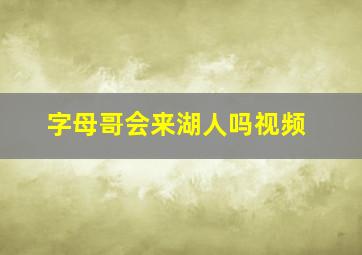 字母哥会来湖人吗视频